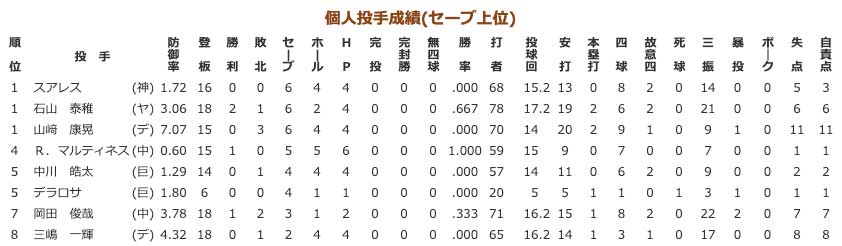 個人投手成績(セーブ上位)

| 順位 | 投手 | | 防御率 | 登板 | 勝利 | 敗北 | セーブ | ホールド | HP | 完投 | 完封勝 | 無四球 | 勝率 | 打者 | 投球回 | 安打 | 本塁打 | 四球 | 故意四 | 死球 | 三振 | 暴投 | ボーク | 失点 | 自責点 |
|---|---|---|---|---|---|---|---|---|---|---|---|---|---|---|---|---|---|---|---|---|---|---|---|---|---|
| 1 | スアレス | (神) | 1.72 | 16 | 0 | 0 | 6 | 4 | 4 | 0 | 0 | 0 | .000 | 68 | 15.2 | 13 | 0 | 8 | 2 | 0 | 14 | 0 | 0 | 5 | 3 |
| 1 | 石山　泰稚 | (ヤ) | 3.06 | 18 | 2 | 1 | 6 | 2 | 4 | 0 | 0 | 0 | .667 | 78 | 17.2 | 19 | 2 | 6 | 2 | 0 | 21 | 0 | 0 | 6 | 6 |
| 1 | 山﨑　康晃 | (デ) | 7.07 | 15 | 0 | 3 | 6 | 4 | 4 | 0 | 0 | 0 | .000 | 70 | 14 | 20 | 2 | 9 | 1 | 0 | 9 | 1 | 0 | 11 | 11 |
| 4 | R．マルティネス | (中) | 0.60 | 15 | 1 | 0 | 5 | 5 | 6 | 0 | 0 | 0 | 1.000 | 59 | 15 | 9 | 0 | 7 | 0 | 0 | 7 | 0 | 0 | 1 | 1 |
| 5 | 中川　皓太 | (巨) | 1.29 | 14 | 0 | 1 | 4 | 4 | 4 | 0 | 0 | 0 | .000 | 57 | 14 | 11 | 0 | 6 | 2 | 0 | 9 | 0 | 0 | 2 | 2 |
| 5 | デラロサ | (巨) | 1.80 | 6 | 0 | 0 | 4 | 1 | 1 | 0 | 0 | 0 | .000 | 20 | 5 | 5 | 1 | 1 | 0 | 1 | 3 | 1 | 0 | 1 | 1 |
| 7 | 岡田　俊哉 | (中) | 3.78 | 18 | 1 | 2 | 3 | 1 | 2 | 0 | 0 | 0 | .333 | 71 | 16.2 | 15 | 1 | 8 | 2 | 0 | 22 | 2 | 0 | 7 | 7 |
| 8 | 三嶋　一輝 | (デ) | 4.32 | 18 | 0 | 1 | 2 | 4 | 4 | 0 | 0 | 0 | .000 | 65 | 16.2 | 14 | 1 | 3 | 1 | 0 | 17 | 0 | 0 | 8 | 8 |